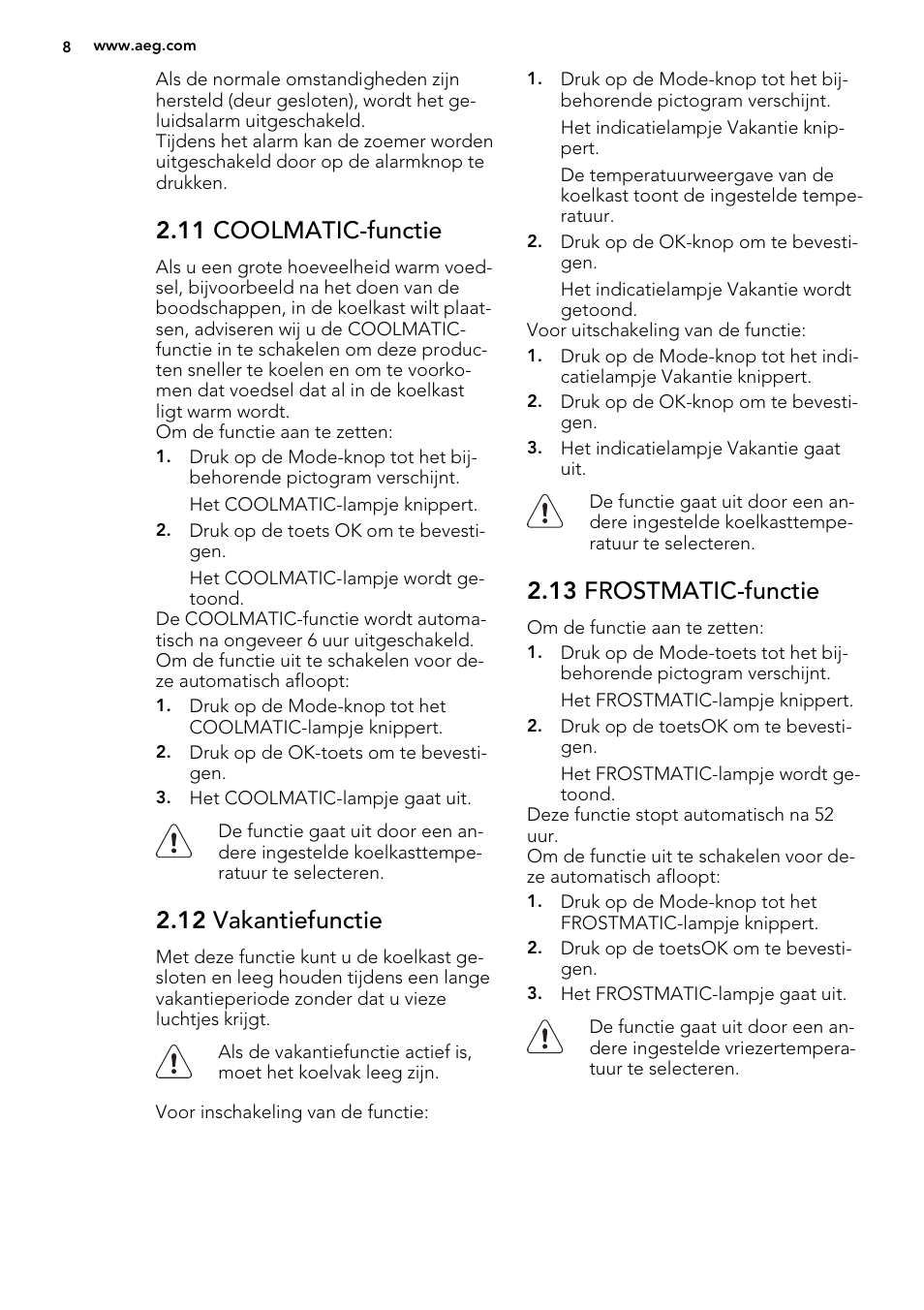 8 www.aeg.com

Als de normale omstandigheden zijn hersteld (deur gesloten), wordt het geluidsalarm uitgeschakeld.
Tijdens het alarm kan de zoemer worden uitgeschakeld door op de alarmknop te drukken.

2.11 COOLMATIC-functie

Als u een grote hoeveelheid warm voedsel, bijvoorbeeld na het doen van de boodschappen, in de koelkast wilt plaatsen, adviseren wij u de COOLMATIC-functie in te schakelen om deze producten sneller te koelen en om te voorkomen dat voedsel dat al in de koelkast ligt warm wordt.
Om de functie aan te zetten:

1. Druk op de Mode-knop tot het bijbehorende pictogram verschijnt.

Het COOLMATIC-lampje knippert.

2. Druk op de toets OK om te bevestigen.

Het COOLMATIC-lampje wordt getoond.

De COOLMATIC-functie wordt automatisch na ongeveer 6 uur uitgeschakeld.
Om de functie uit te schakelen voor deze automatisch afloopt:

1. Druk op de Mode-knop tot het COOLMATIC-lampje knippert.
2. Druk op de OK-toets om te bevestigen.
3. Het COOLMATIC-lampje gaat uit.

De functie gaat uit door een andere ingestelde koelkasttemperatuur te selecteren.

2.12 Vakantiefunctie

Met deze functie kunt u de koelkast gesloten en leeg houden tijdens een lange vakantieperiode zonder dat u vieze luchtjes krijgt.

Als de vakantiefunctie actief is, moet het koelvak leeg zijn.

Voor inschakeling van de functie:

1. Druk op de Mode-knop tot het bijbehorende pictogram verschijnt.

Het indicatielampje Vakantie knippert.

De temperatuurweergave van de koelkast toont de ingestelde temperatuur.

2. Druk op de OK-knop om te bevestigen.

Het indicatielampje Vakantie wordt getoond.

Voor uitschakeling van de functie:

1. Druk op de Mode-knop tot het indicatielampje Vakantie knippert.
2. Druk op de OK-knop om te bevestigen.
3. Het indicatielampje Vakantie gaat uit.

De functie gaat uit door een andere ingestelde koelkasttemperatuur te selecteren.

2.13 FROSTMATIC-functie

Om de functie aan te zetten:

1. Druk op de Mode-toets tot het bijbehorende pictogram verschijnt.

Het FROSTMATIC-lampje knippert.

2. Druk op de toetsOK om te bevestigen.

Het FROSTMATIC-lampje wordt getoond.

Deze functie stopt automatisch na 52 uur.
Om de functie uit te schakelen voor deze automatisch afloopt:

1. Druk op de Mode-knop tot het FROSTMATIC-lampje knippert.
2. Druk op de toetsOK om te bevestigen.
3. Het FROSTMATIC-lampje gaat uit.

De functie gaat uit door een andere ingestelde vriezertemperatuur te selecteren.